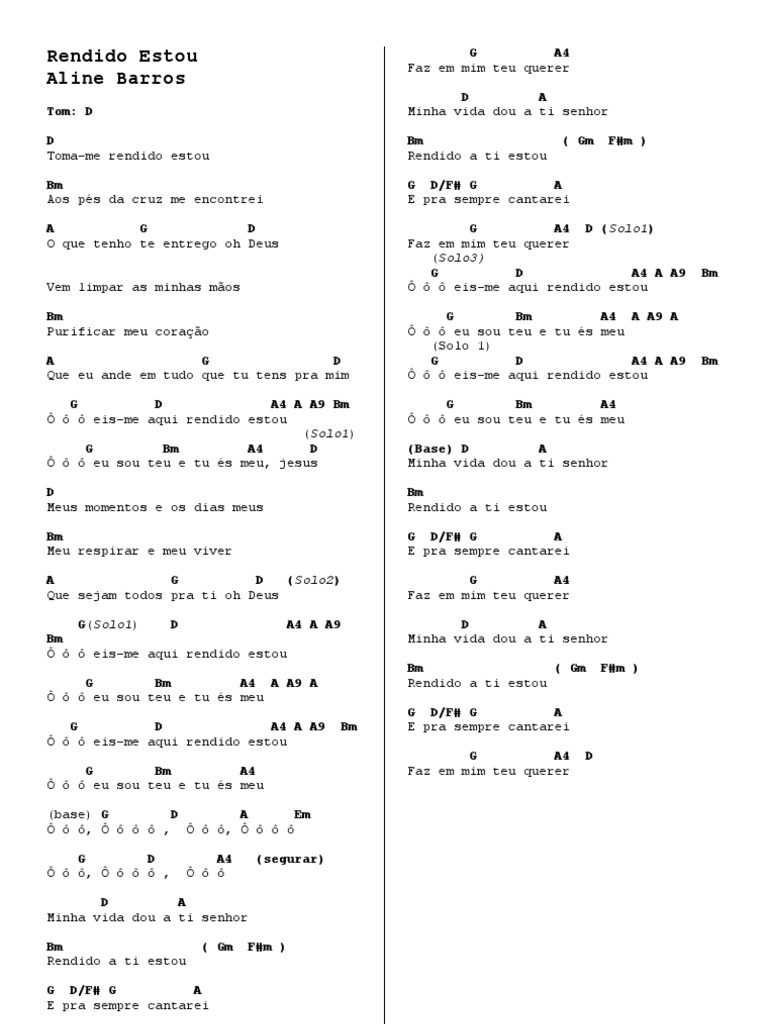 Rendido Estou
Aline Barros

Tom: D

D
Toma-me rendido estou

Bm
Aos pés da cruz me encontrei

A G D
O que tenho te entrego oh Deus

Vem limpar as minhas mãos

Bm
Purificar meu coração

A G D
Que eu ande em tudo que tu tens pra mim

G D A4 A A9 Bm
Ô ô ô eis-me aqui rendido estou
(Solo1)
G Bm A4 D
Ô ô ô eu sou teu e tu és meu, jesus

D
Meus momentos e os dias meus

Bm
Meu respirar e meu viver

A G D (Solo2)
Que sejam todos pra ti oh Deus

G(Solo1) D A4 A A9
Bm
Ô ô ô eis-me aqui rendido estou

G Bm A4 A A9 A
Ô ô ô eu sou teu e tu és meu

G D A4 A A9 Bm
Ô ô ô eis-me aqui rendido estou

G Bm A4
Ô ô ô eu sou teu e tu és meu

(base) G D A Em
Ô ô ô, Ô ô ô ô , Ô ô ô, Ô ô ô ô

G D A4 (segurar)
Ô ô ô, Ô ô ô ô , Ô ô ô

D A
Minha vida dou a ti senhor

Bm ( Gm F#m )
Rendido a ti estou

G D/F# G A
E pra sempre cantarei

G A4
Faz em mim teu querer

D A
Minha vida dou a ti senhor

Bm ( Gm F#m )
Rendido a ti estou

G D/F# G A
E pra sempre cantarei

G A4 D (Solo1)
Faz em mim teu querer
(Solo3)
G D A4 A A9 Bm
Ô ô ô eis-me aqui rendido estou

G Bm A4 A A9 A
Ô ô ô eu sou teu e tu és meu
(Solo 1)
G D A4 A A9 Bm
Ô ô ô eis-me aqui rendido estou

G Bm A4
Ô ô ô eu sou teu e tu és meu

(Base) D A
Minha vida dou a ti senhor

Bm
Rendido a ti estou

G D/F# G A
E pra sempre cantarei

G A4
Faz em mim teu querer

D A
Minha vida dou a ti senhor

Bm ( Gm F#m )
Rendido a ti estou

G D/F# G A
E pra sempre cantarei

G A4 D
Faz em mim teu querer